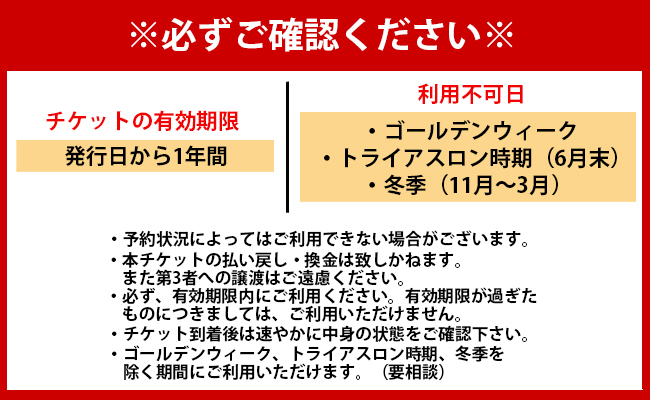 ※必ずご確認ください※

チケットの有効期限

発行日から1年間

利用不可日

・ゴールデンウィーク
・トライアスロン時期（6月末）
・冬季（11月～3月）

・予約状況によってはご利用できない場合がございます。
・本チケットの払い戻し・換金は致しかねます。また第3者への譲渡はご遠慮ください。
・必ず、有効期限内にご利用ください。有効期限が過ぎたものにつきましては、ご利用いただけません。
・チケット到着後は速やかに中身の状態をご確認下さい。
・ゴールデンウィーク、トライアスロン時期、冬季を除く期間にご利用いただけます。（要相談）